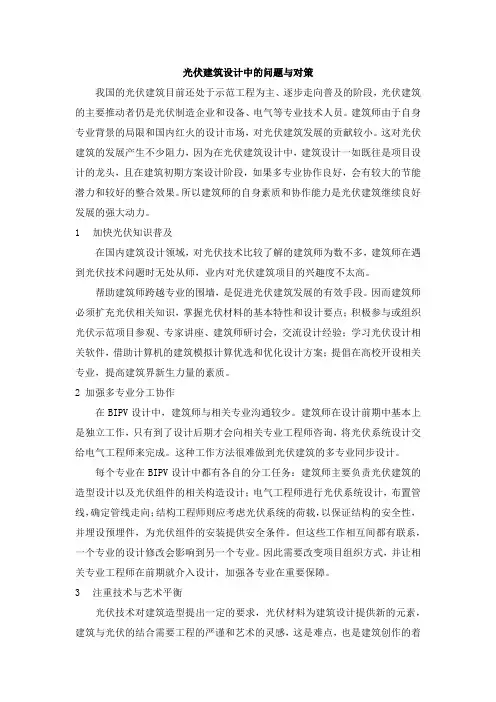 光伏建筑设计中的问题与对策

我国的光伏建筑目前还处于示范工程为主、逐步走向普及的阶段，光伏建筑的主要推动者仍是光伏制造企业和设备、电气等专业技术人员。建筑师由于自身专业背景的局限和国内红火的设计市场，对光伏建筑发展的贡献较小。这对光伏建筑的发展产生不少阻力，因为在光伏建筑设计中，建筑设计一如既往是项目设计的龙头，且在建筑初期方案设计阶段，如果多专业协作良好，会有较大的节能潜力和较好的整合效果。所以建筑师的自身素质和协作能力是光伏建筑继续良好发展的强大动力。

1 加快光伏知识普及

在国内建筑设计领域，对光伏技术比较了解的建筑师为数不多，建筑师在遇到光伏技术问题时无处从师，业内对光伏建筑项目的兴趣度不太高。

帮助建筑师跨越专业的围墙，是促进光伏建筑发展的有效手段。因而建筑师必须扩充光伏相关知识，掌握光伏材料的基本特性和设计要点；积极参与或组织光伏示范项目参观、专家讲座、建筑师研讨会，交流设计经验；学习光伏设计相关软件，借助计算机的建筑模拟计算优选和优化设计方案；提倡在高校开设相关专业，提高建筑界新生力量的素质。

2 加强多专业分工协作

在 BIPV 设计中，建筑师与相关专业沟通较少。建筑师在设计前期中基本上是独立工作，只有到了设计后期才会向相关专业工程师咨询，将光伏系统设计交给电气工程师来完成。这种工作方法很难做到光伏建筑的多专业同步设计。

每个专业在 BIPV 设计中都有各自的分工任务：建筑师主要负责光伏建筑的造型设计以及光伏组件的相关构造设计；电气工程师进行光伏系统设计，布置管线，确定管线走向；结构工程师则应考虑光伏系统的荷载，以保证结构的安全性，并埋设预埋件，为光伏组件的安装提供安全条件。但这些工作相互间都有联系，一个专业的设计修改会影响到另一个专业。因此需要改变项目组织方式，并让相关专业工程师在前期就介入设计，加强各专业在重要保障。

3 注重技术与艺术平衡

光伏技术对建筑造型提出一定的要求，光伏材料为建筑设计提供新的元素，建筑与光伏的结合需要工程的严谨和艺术的灵感，这是难点，也是建筑创作的着